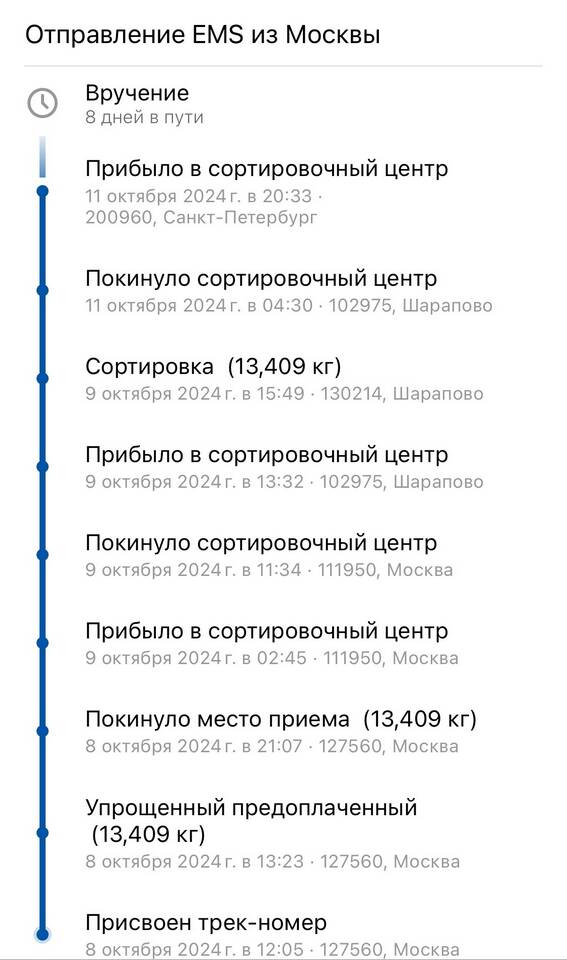 Отправление EMS из Москвы

Вручение
8 дней в пути

Прибыло в сортировочный центр
11 октября 2024 г. в 20:33 · 200960, Санкт-Петербург

Покинуло сортировочный центр
11 октября 2024 г. в 04:30 · 102975, Шарапово

Сортировка (13,409 кг)
9 октября 2024 г. в 15:49 · 130214, Шарапово

Прибыло в сортировочный центр
9 октября 2024 г. в 13:32 · 102975, Шарапово

Покинуло сортировочный центр
9 октября 2024 г. в 11:34 · 111950, Москва

Прибыло в сортировочный центр
9 октября 2024 г. в 02:45 · 111950, Москва

Покинуло место приема (13,409 кг)
8 октября 2024 г. в 21:07 · 127560, Москва

Упрощенный предоплаченный (13,409 кг)
8 октября 2024 г. в 13:23 · 127560, Москва

Присвоен трек-номер
8 октября 2024 г. в 12:05 · 127560, Москва